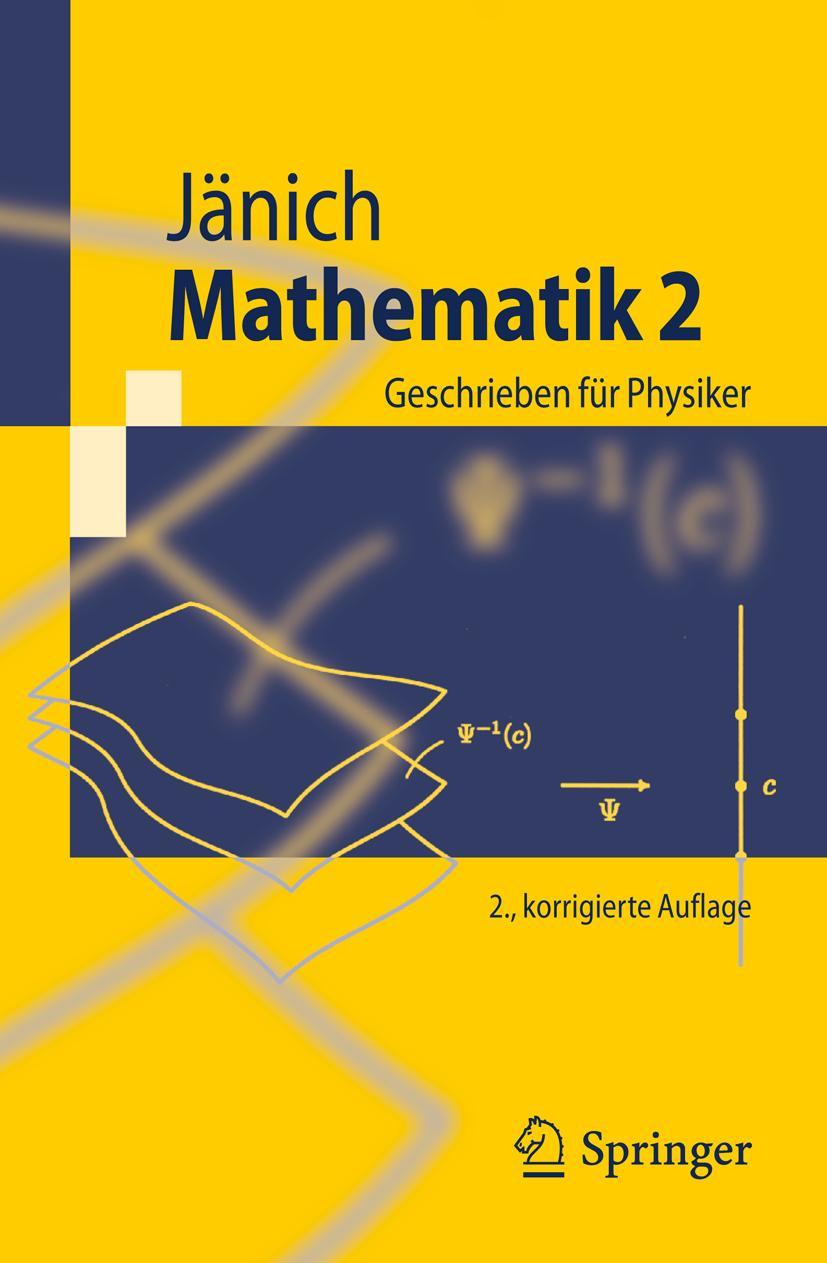 Jänich
Mathematik 2
Geschrieben für Physiker

$\Psi^{-1}(c)$

$\Psi^{-1}(c)$

$\Psi$

$c$

2., korrigierte Auflage

Springer